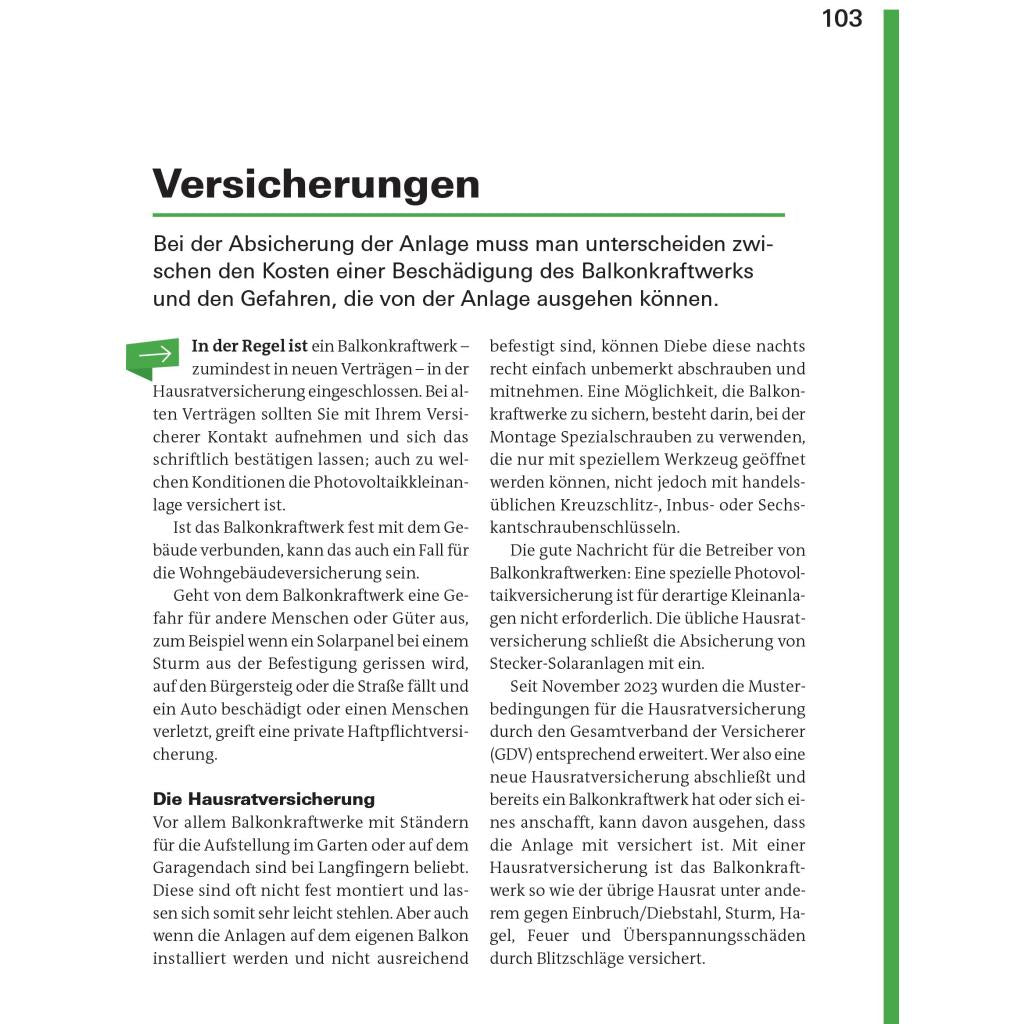 103

Versicherungen

Bei der Absicherung der Anlage muss man unterscheiden zwischen den Kosten einer Beschädigung des Balkonkraftwerks und den Gefahren, die von der Anlage ausgehen können.

In der Regel ist ein Balkonkraftwerk – zumindest in neuen Verträgen – in der Hausratversicherung eingeschlossen. Bei alten Verträgen sollten Sie mit Ihrem Versicherer Kontakt aufnehmen und sich das schriftlich bestätigen lassen; auch zu welchen Konditionen die Photovoltaikkleinanlage versichert ist.

Ist das Balkonkraftwerk fest mit dem Gebäude verbunden, kann das auch ein Fall für die Wohngebäudeversicherung sein.

Geht von dem Balkonkraftwerk eine Gefahr für andere Menschen oder Güter aus, zum Beispiel wenn ein Solarpanel bei einem Sturm aus der Befestigung gerissen wird, auf den Bürgersteig oder die Straße fällt und ein Auto beschädigt oder einen Menschen verletzt, greift eine private Haftpflichtversicherung.

Die Hausratversicherung
Vor allem Balkonkraftwerke mit Ständern für die Aufstellung im Garten oder auf dem Garagendach sind bei Langfingern beliebt. Diese sind oft nicht fest montiert und lassen sich somit sehr leicht stehlen. Aber auch wenn die Anlagen auf dem eigenen Balkon installiert werden und nicht ausreichend befestigt sind, können Diebe diese nachts recht einfach unbemerkt abschrauben und mitnehmen. Eine Möglichkeit, die Balkonkraftwerke zu sichern, besteht darin, bei der Montage Spezialschrauben zu verwenden, die nur mit speziellem Werkzeug geöffnet werden können, nicht jedoch mit handelsüblichen Kreuzschlitz-, Inbus- oder Sechskantschraubenschlüsseln.

Die gute Nachricht für die Betreiber von Balkonkraftwerken: Eine spezielle Photovoltaikversicherung ist für derartige Kleinanlagen nicht erforderlich. Die übliche Hausratversicherung schließt die Absicherung von Stecker-Solaranlagen mit ein.

Seit November 2023 wurden die Musterbedingungen für die Hausratversicherung durch den Gesamtverband der Versicherer (GDV) entsprechend erweitert. Wer also eine neue Hausratversicherung abschließt und bereits ein Balkonkraftwerk hat oder sich eines anschafft, kann davon ausgehen, dass die Anlage mit versichert ist. Mit einer Hausratversicherung ist das Balkonkraftwerk so wie der übrige Hausrat unter anderem gegen Einbruch/Diebstahl, Sturm, Hagel, Feuer und Überspannungsschäden durch Blitzschläge versichert.